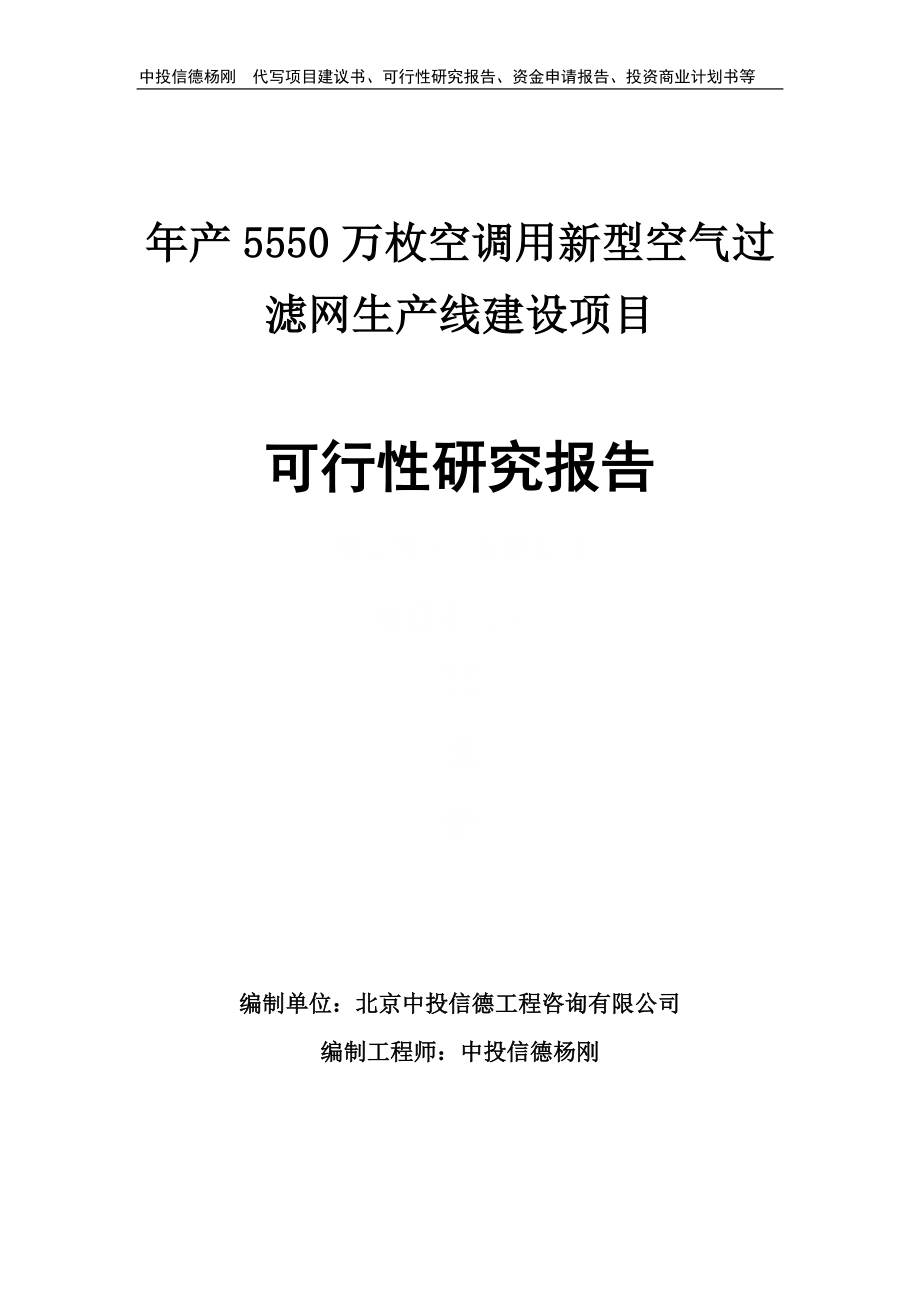 中投信德杨刚　代写项目建议书、可行性研究报告、资金申请报告、投资商业计划书等

年产 5550 万枚空调用新型空气过滤网生产线建设项目

可行性研究报告

编制单位：北京中投信德工程咨询有限公司

编制工程师：中投信德杨刚